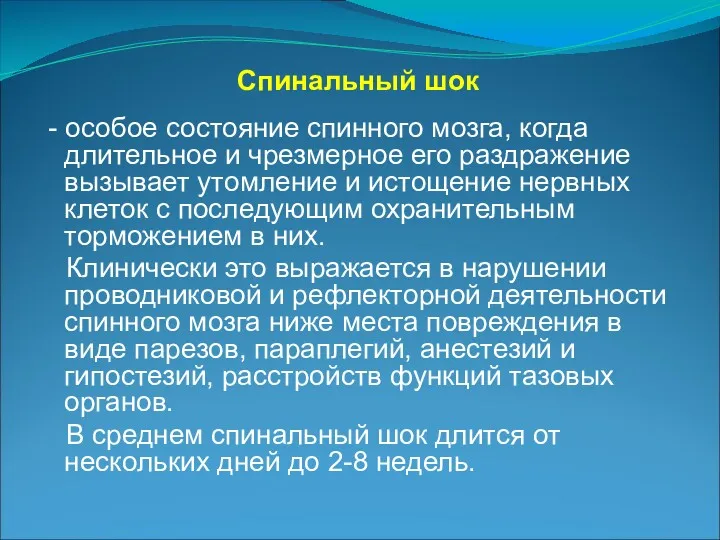 Спинальный шок

- особое состояние спинного мозга, когда длительное и чрезмерное его раздражение вызывает утомление и истощение нервных клеток с последующим охранительным торможением в них.

Клинически это выражается в нарушении проводниковой и рефлекторной деятельности спинного мозга ниже места повреждения в виде парезов, параплегий, анестезий и гипостезий, расстройств функций тазовых органов.

В среднем спинальный шок длится от нескольких дней до 2-8 недель.